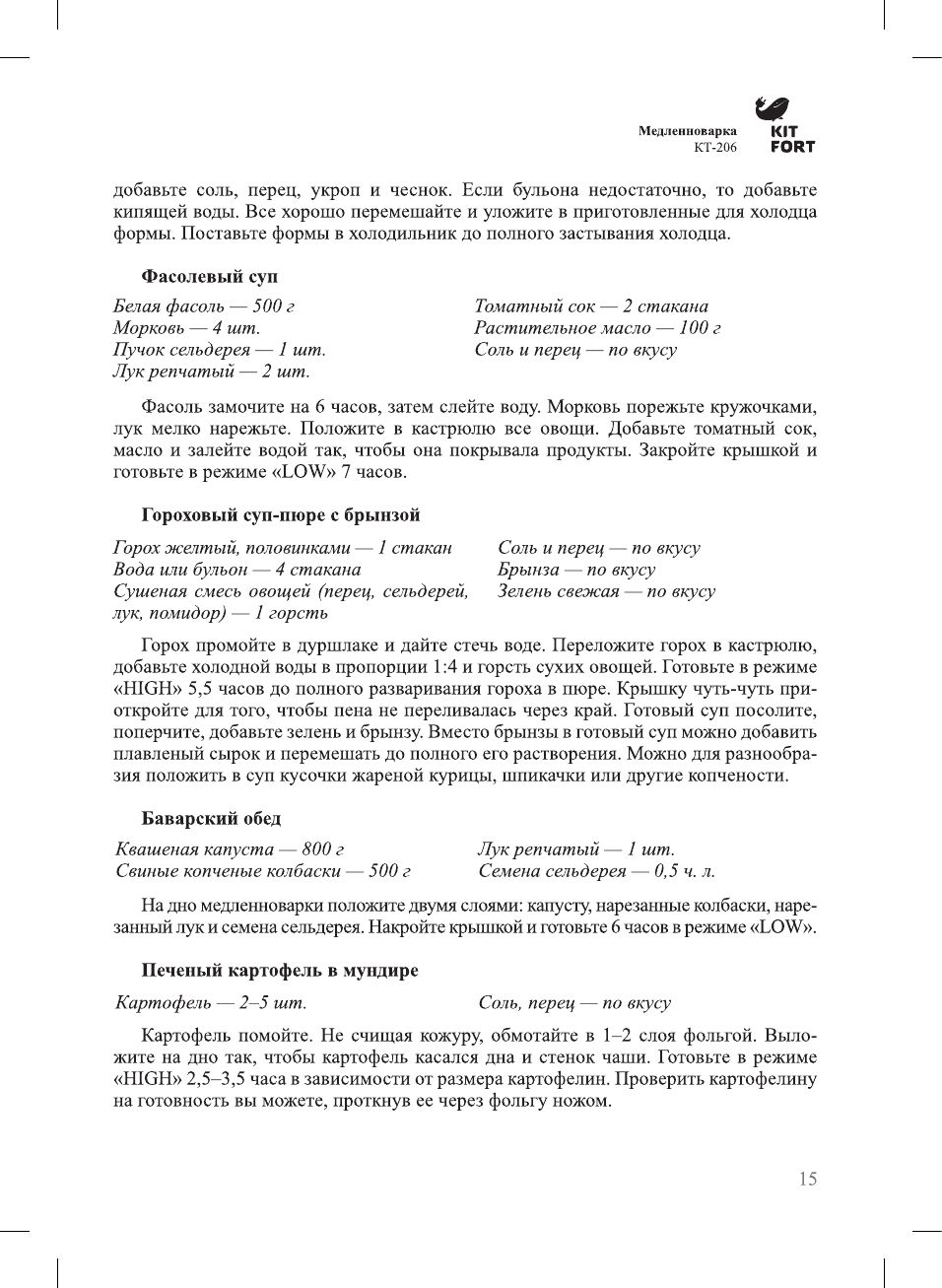 Медленноварка
КТ-206

KIT
FORT

добавьте соль, перец, укроп и чеснок. Если бульона недостаточно, то добавьте кипящей воды. Все хорошо перемешайте и уложите в приготовленные для холодца формы. Поставьте формы в холодильник до полного застывания холодца.

Фасолевый суп

Белая фасоль — 500 г
Морковь — 4 шт.
Пучок сельдерея — 1 шт.
Лук репчатый — 2 шт.

Томатный сок — 2 стакана
Растительное масло — 100 г
Соль и перец — по вкусу

Фасоль замочите на 6 часов, затем слейте воду. Морковь порежьте кружочками, лук мелко нарежьте. Положите в кастрюлю все овощи. Добавьте томатный сок, масло и залейте водой так, чтобы она покрывала продукты. Закройте крышкой и готовьте в режиме «LOW» 7 часов.

Гороховый суп-пюре с брынзой

Горох желтый, половинками — 1 стакан
Вода или бульон — 4 стакана
Сушеная смесь овощей (перец, сельдерей, лук, помидор) — 1 горсть

Соль и перец — по вкусу
Брынза — по вкусу
Зелень свежая — по вкусу

Горох промойте в дуршлаке и дайте стечь воде. Переложите горох в кастрюлю, добавьте холодной воды в пропорции 1:4 и горсть сухих овощей. Готовьте в режиме «HIGH» 5,5 часов до полного разваривания гороха в пюре. Крышку чуть-чуть приоткройте для того, чтобы пена не переливалась через край. Готовый суп посолите, поперчите, добавьте зелень и брынзу. Вместо брынзы в готовый суп можно добавить плавленый сырок и перемешать до полного его растворения. Можно для разнообразия положить в суп кусочки жареной курицы, шпикачки или другие копчености.

Баварский обед

Квашеная капуста — 800 г
Свиные копченые колбаски — 500 г

Лук репчатый — 1 шт.
Семена сельдерея — 0,5 ч. л.

На дно медленноварки положите двумя слоями: капусту, нарезанные колбаски, нарезанный лук и семена сельдерея. Накройте крышкой и готовьте 6 часов в режиме «LOW».

Печеный картофель в мундире

Картофель — 2–5 шт.

Соль, перец — по вкусу

Картофель помойте. Не счищая кожуру, обмотайте в 1–2 слоя фольгой. Выложите на дно так, чтобы картофель касался дна и стенок чаши. Готовьте в режиме «HIGH» 2,5–3,5 часа в зависимости от размера картофелин. Проверить картофелину на готовность вы можете, проткнув ее через фольгу ножом.

15